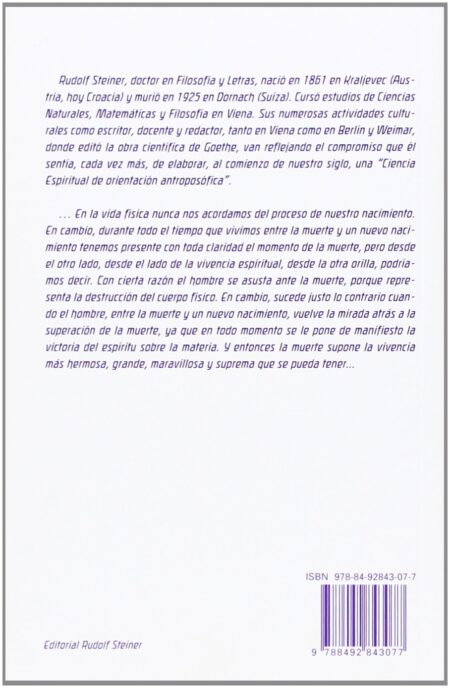 Rudolf Steiner, doctor en Filosofía y Letras, nació en 1861 en Kraljevec (Austria, hoy Croacia) y murió en 1925 en Dornach (Suiza). Cursó estudios de Ciencias Naturales, Matemáticas y Filosofía en Viena. Sus numerosas actividades culturales como escritor, docente y redactor, tanto en Viena como en Berlín y Weimar, donde editó la obra científica de Goethe, van reflejando el compromiso que él sentía, cada vez más, de elaborar, al comienzo de nuestro siglo, una "Ciencia Espiritual de orientación antroposófica".

... En la vida física nunca nos acordamos del proceso de nuestro nacimiento. En cambio, durante todo el tiempo que vivimos entre la muerte y un nuevo nacimiento tenemos presente con toda claridad el momento de la muerte, pero desde el otro lado, desde el lado de la vivencia espiritual, desde la otra orilla, podríamos decir. Con cierta razón el hombre se asusta ante la muerte, porque representa la destrucción del cuerpo físico. En cambio, sucede justo lo contrario cuando el hombre, entre la muerte y un nuevo nacimiento, vuelve la mirada atrás a la superación de la muerte, ya que en todo momento se le pone de manifiesto la victoria del espíritu sobre la materia. Y entonces la muerte supone la vivencia más hermosa, grande, maravillosa y suprema que se pueda tener...

ISBN 978-84-92843-07-7

9 788492 843077

Editorial Rudolf Steiner